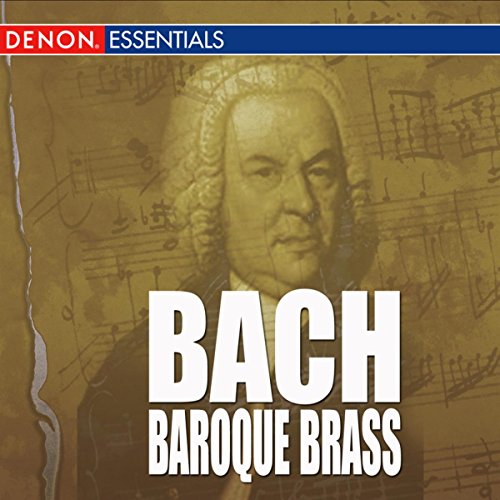 DENON. ESSENTIALS

BACH
BAROQUE BRASS